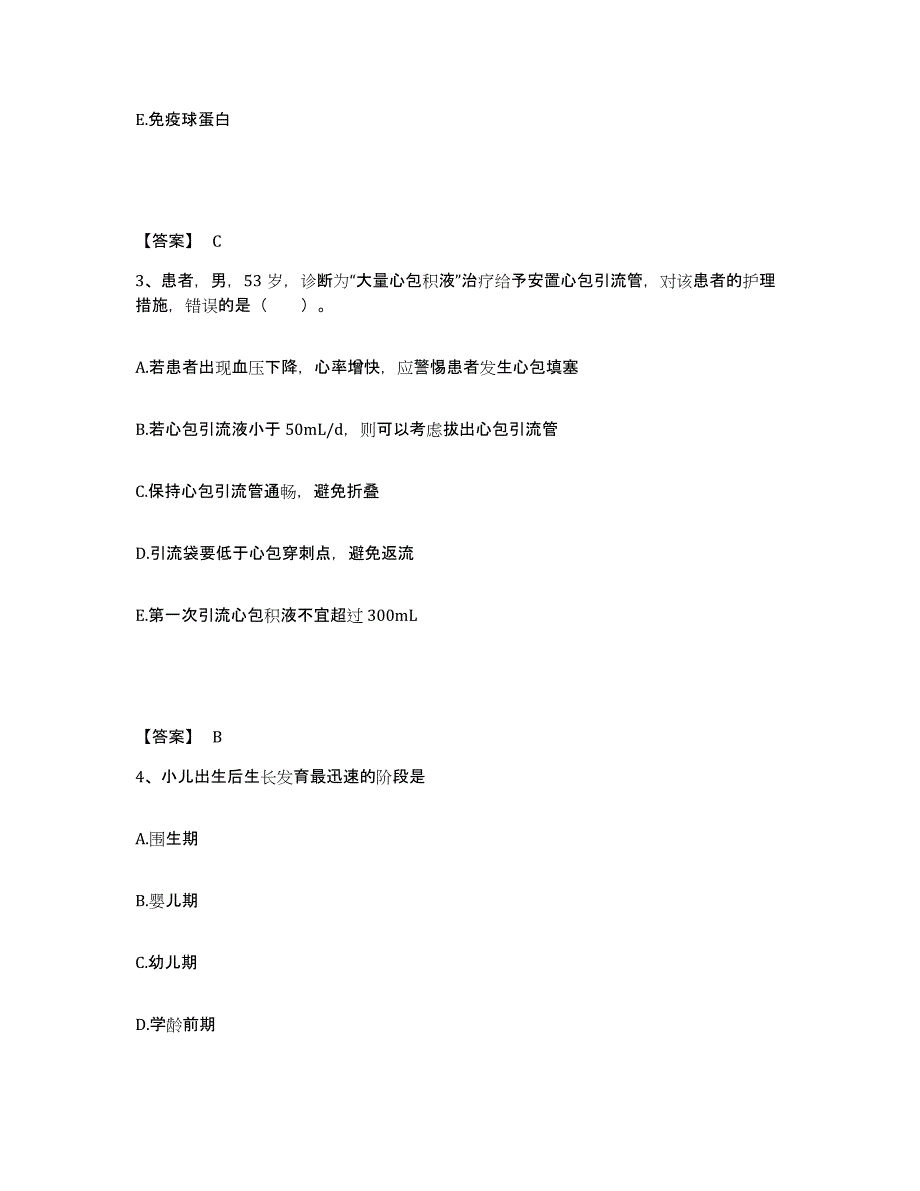 E.免疫球蛋白

【答案】 C

3、患者，男，53 岁，诊断为“大量心包积液”治疗给予安置心包引流管，对该患者的护理措施，错误的是（　　）。

A.若患者出现血压下降，心率增快，应警惕患者发生心包填塞

B.若心包引流液小于 50mL/d，则可以考虑拔出心包引流管

C.保持心包引流管通畅，避免折叠

D.引流袋要低于心包穿刺点，避免返流

E.第一次引流心包积液不宜超过 300mL

【答案】 B

4、小儿出生后生长发育最迅速的阶段是

A.围生期

B.婴儿期

C.幼儿期

D.学龄前期